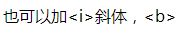 也可以加<i>斜体，<b>